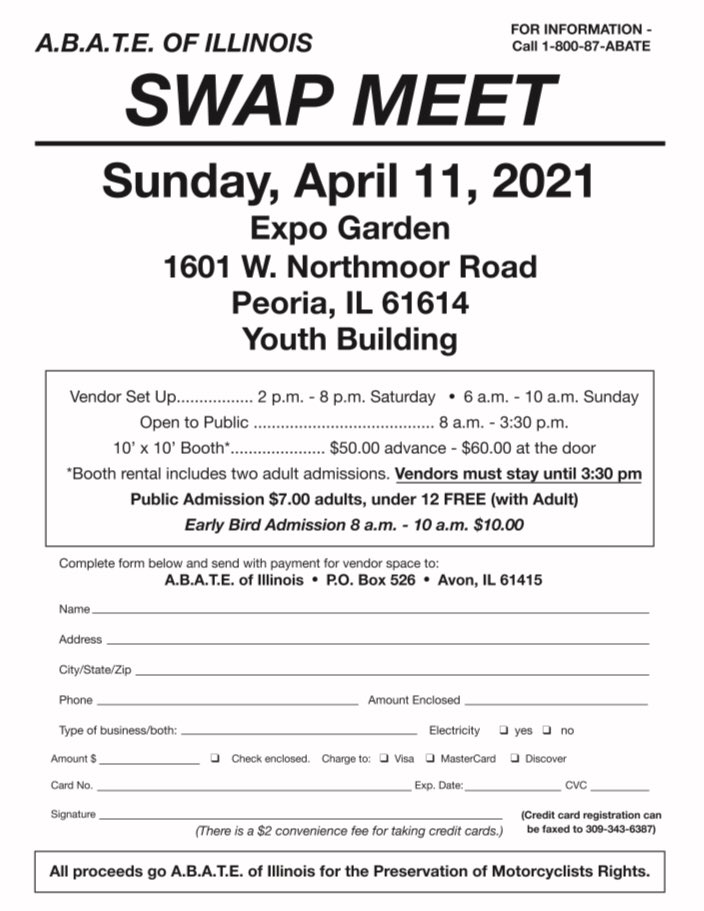 A.B.A.T.E. OF ILLINOIS

FOR INFORMATION - Call 1-800-87-ABATE

SWAP MEET

Sunday, April 11, 2021
Expo Garden
1601 W. Northmoor Road
Peoria, IL 61614
Youth Building

Vendor Set Up................. 2 p.m. - 8 p.m. Saturday • 6 a.m. - 10 a.m. Sunday
Open to Public ....................................... 8 a.m. - 3:30 p.m.
10' x 10' Booth*..................... $50.00 advance - $60.00 at the door
*Booth rental includes two adult admissions. Vendors must stay until 3:30 pm
Public Admission $7.00 adults, under 12 FREE (with Adult)
Early Bird Admission 8 a.m. - 10 a.m. $10.00

Complete form below and send with payment for vendor space to:
A.B.A.T.E. of Illinois • P.O. Box 526 • Avon, IL 61415

Name

Address

City/State/Zip

Phone

Amount Enclosed

Type of business/both:

Electricity ❑ yes ❑ no

Amount $

❑ Check enclosed. Charge to: ❑ Visa ❑ MasterCard ❑ Discover

Card No.

Exp. Date:

CVC

Signature

(There is a $2 convenience fee for taking credit cards.)

(Credit card registration can be faxed to 309-343-6387)

All proceeds go A.B.A.T.E. of Illinois for the Preservation of Motorcyclists Rights.